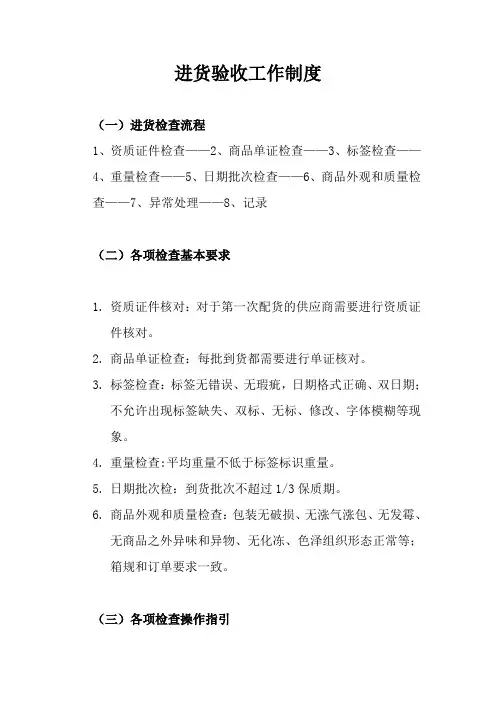 进货验收工作制度

（一）进货检查流程

1、资质证件检查——2、商品单证检查——3、标签检查——4、重量检查——5、日期批次检查——6、商品外观和质量检查——7、异常处理——8、记录

（二）各项检查基本要求

1. 资质证件核对：对于第一次配货的供应商需要进行资质证件核对。
2. 商品单证检查：每批到货都需要进行单证核对。
3. 标签检查：标签无错误、无瑕疵，日期格式正确、双日期；不允许出现标签缺失、双标、无标、修改、字体模糊等现象。
4. 重量检查:平均重量不低于标签标识重量。
5. 日期批次检：到货批次不超过 1/3 保质期。
6. 商品外观和质量检查：包装无破损、无涨气涨包、无发霉、无商品之外异味和异物、无化冻、色泽组织形态正常等；箱规和订单要求一致。

（三）各项检查操作指引